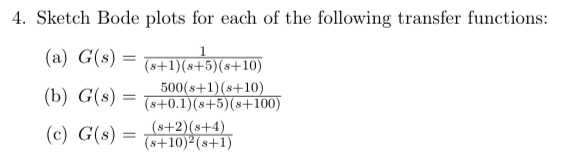 4. Sketch Bode plots for each of the following transfer functions:

(a) $G(s) = \frac{1}{(s+1)(s+5)(s+10)}$

(b) $G(s) = \frac{500(s+1)(s+10)}{(s+0.1)(s+5)(s+100)}$

(c) $G(s) = \frac{(s+2)(s+4)}{(s+10)^2(s+1)}$